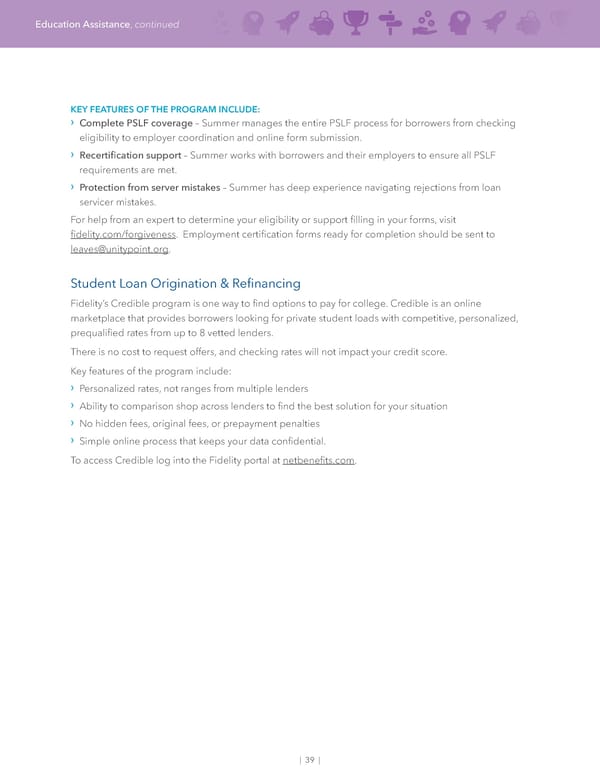 Education Assistance, continued

KEY FEATURES OF THE PROGRAM INCLUDE:

› Complete PSLF coverage – Summer manages the entire PSLF process for borrowers from checking eligibility to employer coordination and online form submission.

› Recertification support – Summer works with borrowers and their employers to ensure all PSLF requirements are met.

› Protection from server mistakes – Summer has deep experience navigating rejections from loan servicer mistakes.

For help from an expert to determine your eligibility or support filling in your forms, visit fidelity.com/forgiveness. Employment certification forms ready for completion should be sent to leaves@unitypoint.org.

Student Loan Origination & Refinancing

Fidelity's Credible program is one way to find options to pay for college. Credible is an online marketplace that provides borrowers looking for private student loads with competitive, personalized, prequalified rates from up to 8 vetted lenders.

There is no cost to request offers, and checking rates will not impact your credit score.

Key features of the program include:

› Personalized rates, not ranges from multiple lenders

› Ability to comparison shop across lenders to find the best solution for your situation

› No hidden fees, original fees, or prepayment penalties

› Simple online process that keeps your data confidential.

To access Credible log into the Fidelity portal at netbenefits.com.

| 39 |